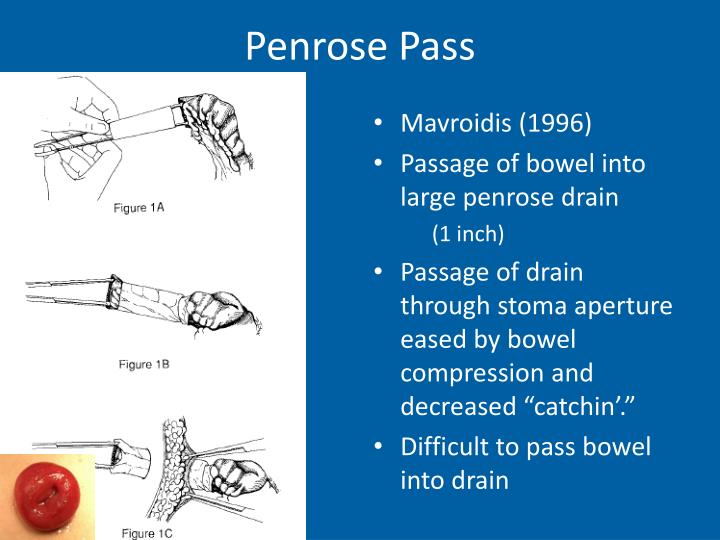 Penrose Pass

Figure 1A

Figure 1B

Figure 1C

• Mavroidis (1996)
• Passage of bowel into large penrose drain
(1 inch)
• Passage of drain through stoma aperture eased by bowel compression and decreased “catchin’.”
• Difficult to pass bowel into drain